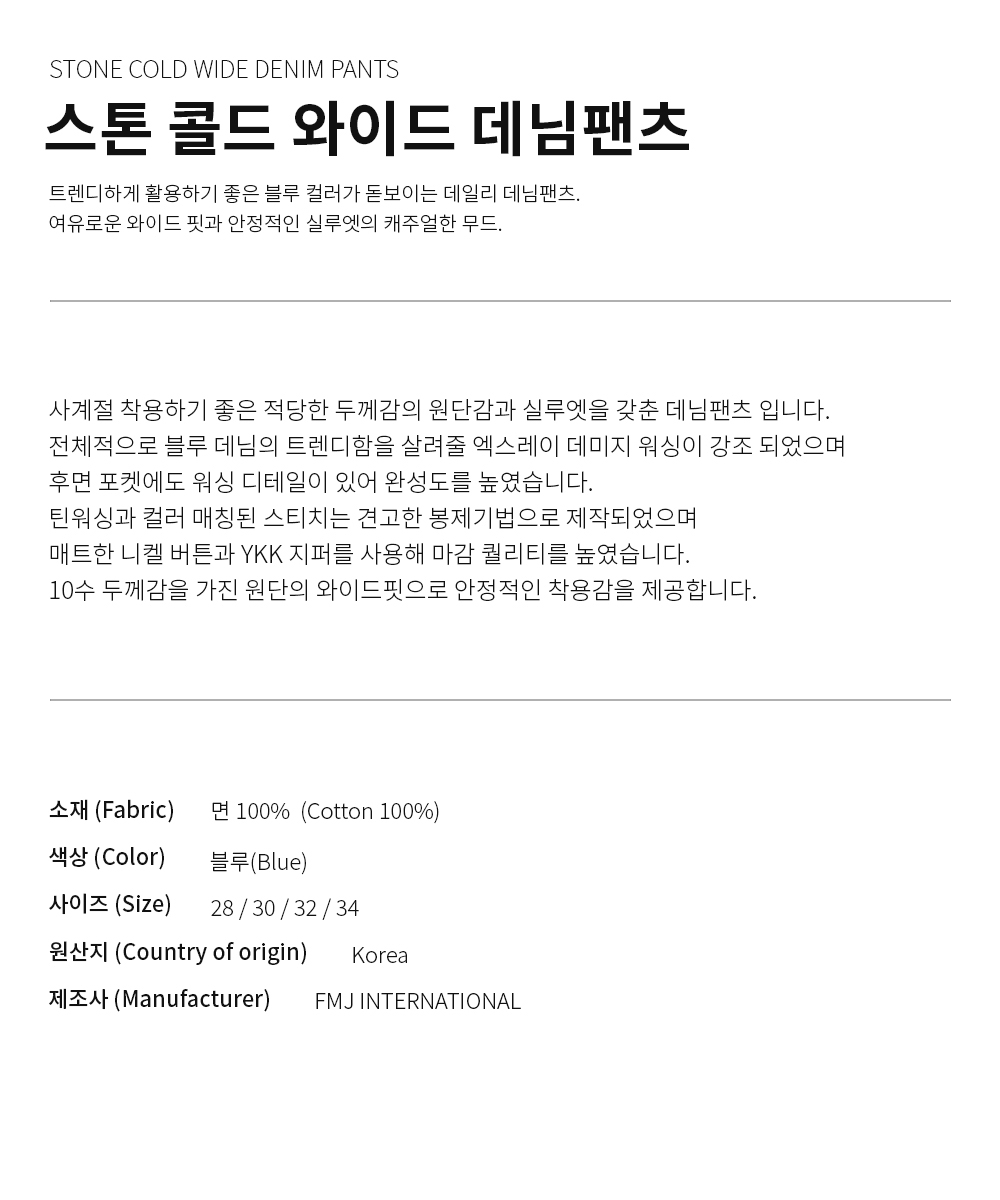 STONE COLD WIDE DENIM PANTS

스톤 콜드 와이드 데님팬츠

트렌디하게 활용하기 좋은 블루 컬러가 돋보이는 데일리 데님팬츠.
여유로운 와이드 핏과 안정적인 실루엣의 캐주얼한 무드.

사계절 착용하기 좋은 적당한 두께감의 원단감과 실루엣을 갖춘 데님팬츠 입니다.
전체적으로 블루 데님의 트렌디함을 살려줄 엑스레이 데미지 워싱이 강조 되었으며
후면 포켓에도 워싱 디테일이 있어 완성도를 높였습니다.
틴워싱과 컬러 매칭된 스티치는 견고한 봉제기법으로 제작되었으며
매트한 니켈 버튼과 YKK 지퍼를 사용해 마감 퀄리티를 높였습니다.
10수 두께감을 가진 원단의 와이드핏으로 안정적인 착용감을 제공합니다.

소재 (Fabric) 면 100% (Cotton 100%)
색상 (Color) 블루(Blue)
사이즈 (Size) 28 / 30 / 32 / 34
원산지 (Country of origin) Korea
제조사 (Manufacturer) FMJ INTERNATIONAL